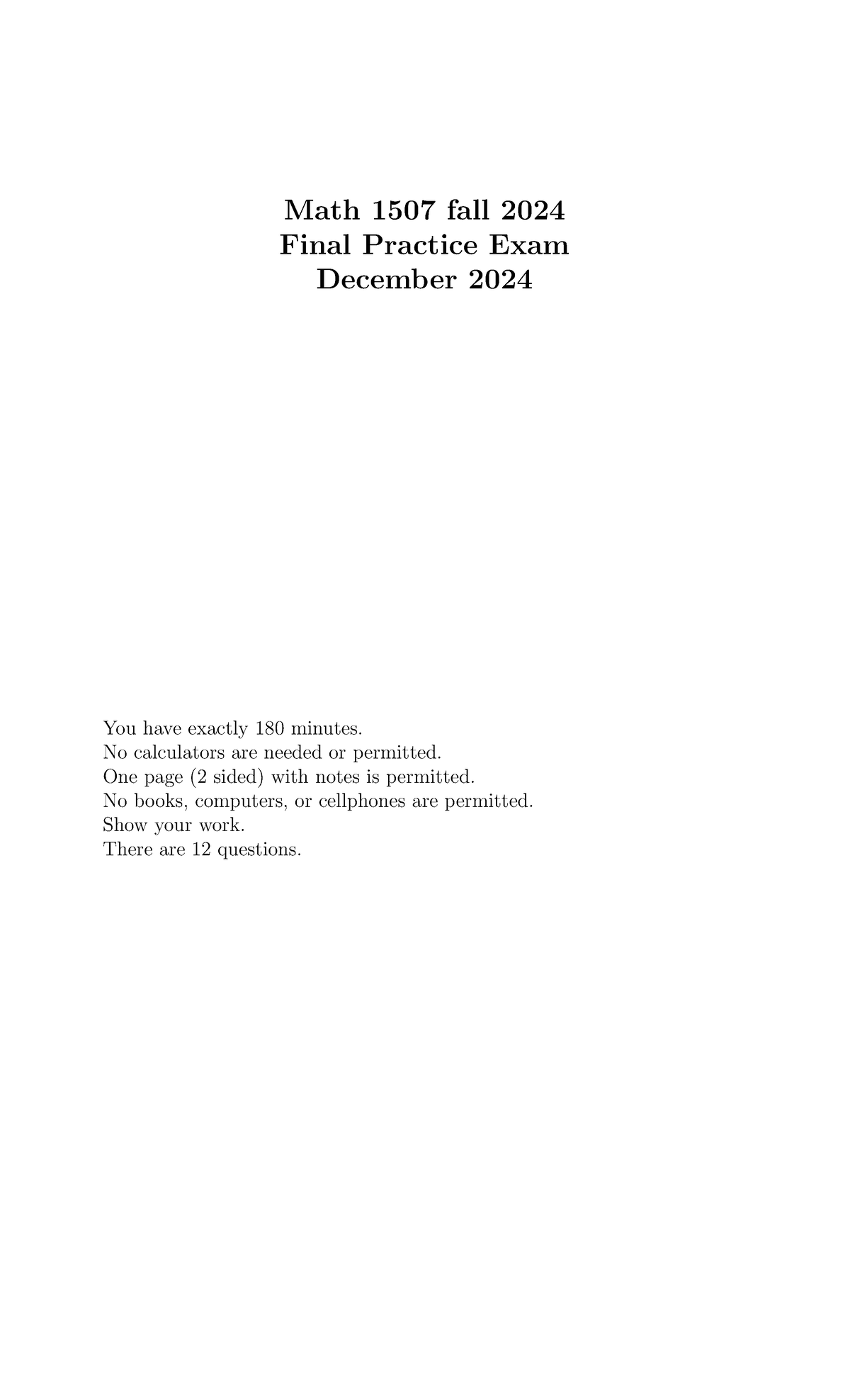 Math 1507 fall 2024
Final Practice Exam
December 2024

You have exactly 180 minutes.
No calculators are needed or permitted.
One page (2 sided) with notes is permitted.
No books, computers, or cellphones are permitted.
Show your work.
There are 12 questions.